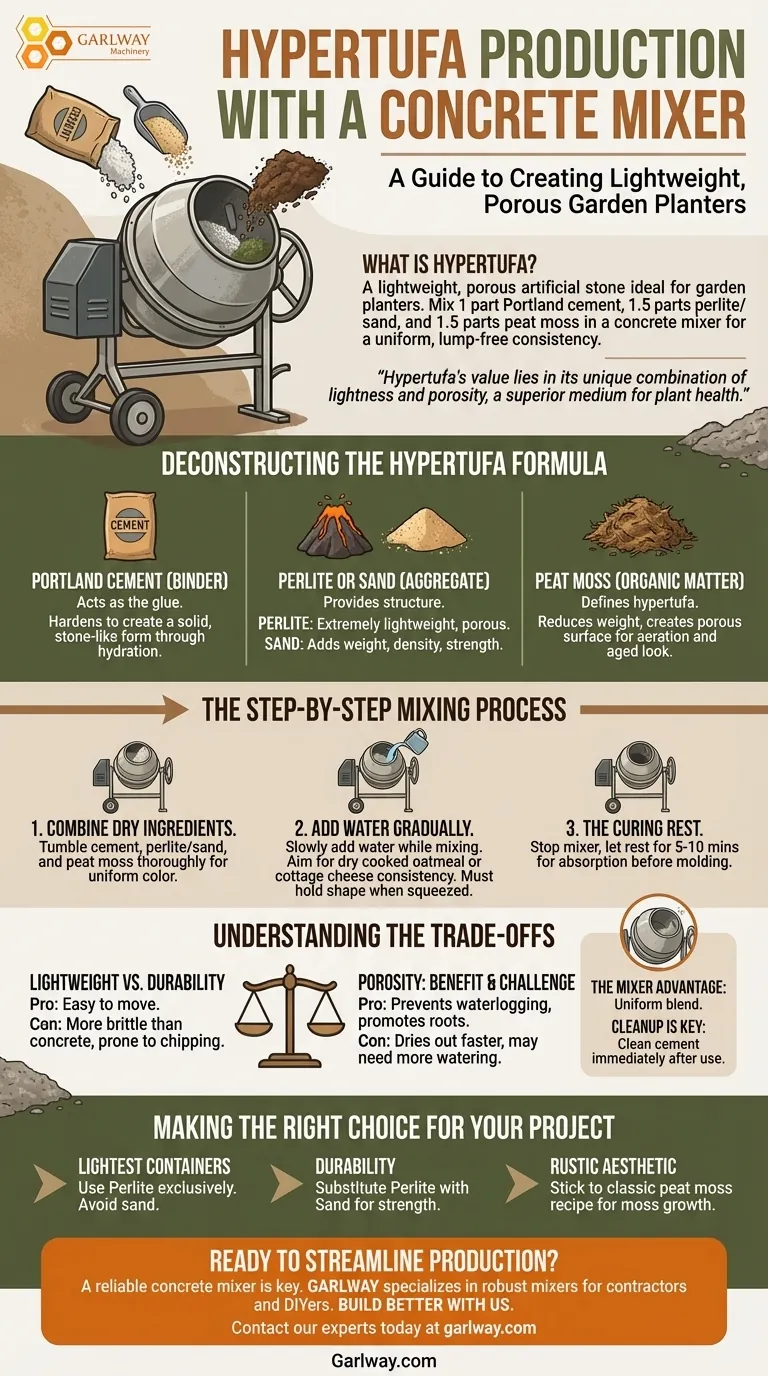 GARLWAY Machinery

HYPERTUFA PRODUCTION WITH A CONCRETE MIXER

A Guide to Creating Lightweight, Porous Garden Planters

CEMENT

WHAT IS HYPERTUFA?
A lightweight, porous artificial stone ideal for garden planters. Mix 1 part Portland cement, 1.5 parts perlite/sand, and 1.5 parts peat moss in a concrete mixer for a uniform, lump-free consistency.

"Hypertufa's value lies in its unique combination of lightness and porosity, a superior medium for plant health."

DECONSTRUCTING THE HYPERTUFA FORMULA

CEMENT

PORTLAND CEMENT (BINDER)
Acts as the glue.
Hardens to create a solid, stone-like form through hydration.

PERLITE OR SAND (AGGREGATE)
Provides structure.
PERLITE: Extremely lightweight, porous.
SAND: Adds weight, density, strength.

PEAT MOSS (ORGANIC MATTER)
Defines hypertufa.
Reduces weight, creates porous surface for aeration and aged look.

THE STEP-BY-STEP MIXING PROCESS

1. COMBINE DRY INGREDIENTS.
Tumble cement, perlite/sand, and peat moss thoroughly for uniform color.

2. ADD WATER GRADUALLY.
Slowly add water while mixing. Aim for dry cooked oatmeal or cottage cheese consistency. Must hold shape when squeezed.

3. THE CURING REST.
Stop mixer, let rest for 5-10 mins for absorption before molding.

UNDERSTANDING THE TRADE-OFFS

LIGHTWEIGHT VS. DURABILITY
Pro: Easy to move.
Con: More brittle than concrete, prone to chipping.

POROSITY: BENEFIT & CHALLENGE
Pro: Prevents waterlogging, promotes roots.
Con: Dries out faster, may need more watering.

THE MIXER ADVANTAGE:
Uniform blend.
CLEANUP IS KEY:
Clean cement immediately after use.

MAKING THE RIGHT CHOICE FOR YOUR PROJECT

LIGHTEST CONTAINERS
Use Perlite exclusively. Avoid sand.

DURABILITY
Substitute Perlite with Sand for strength.

RUSTIC AESTHETIC
Stick to classic peat moss recipe for moss growth.

READY TO STREAMLINE PRODUCTION?
A reliable concrete mixer is key. GARLWAY specializes in robust mixers for contractors and DIYers. BUILD BETTER WITH US.
Contact our experts today at garlway.com

Garlway.com